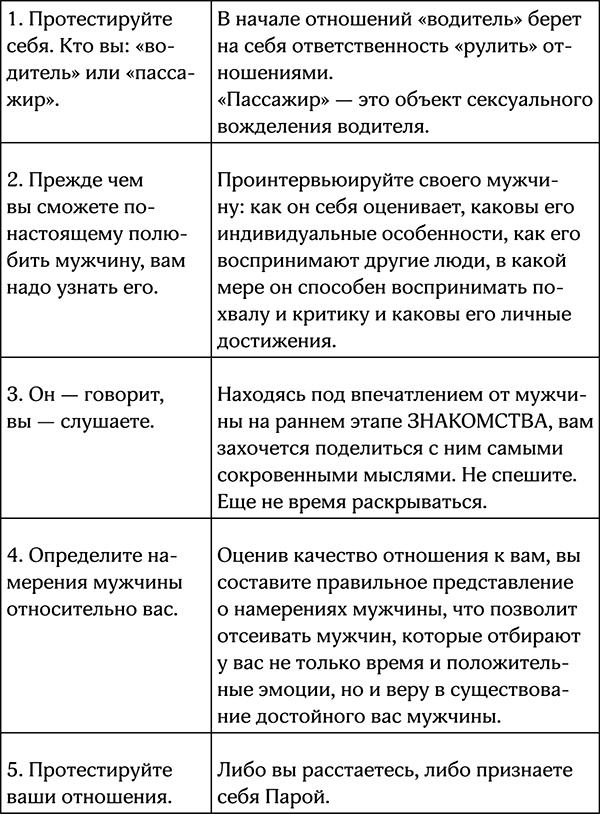 |  |  |
|---|---|
| 1. Протестируйте себя. Кто вы: «водитель» или «пассажир». | В начале отношений «водитель» берет на себя ответственность «рулить» отношениями. «Пассажир» — это объект сексуального вожделения водителя. |
| 2. Прежде чем вы сможете по-настоящему полюбить мужчину, вам надо узнать его. | Проинтервьюируйте своего мужчину: как он себя оценивает, каковы его индивидуальные особенности, как его воспринимают другие люди, в какой мере он способен воспринимать похвалу и критику и каковы его личные достижения. |
| 3. Он — говорит, вы — слушаете. | Находясь под впечатлением от мужчины на раннем этапе ЗНАКОМСТВА, вам захочется поделиться с ним самыми сокровенными мыслями. Не спешите. Еще не время раскрываться. |
| 4. Определите намерения мужчины относительно вас. | Оценив качество отношения к вам, вы составите правильное представление о намерениях мужчины, что позволит отсеивать мужчин, которые отбирают у вас не только время и положительные эмоции, но и веру в существование достойного вас мужчины. |
| 5. Протестируйте ваши отношения. | Либо вы расстаетесь, либо признаете себя Парой. |